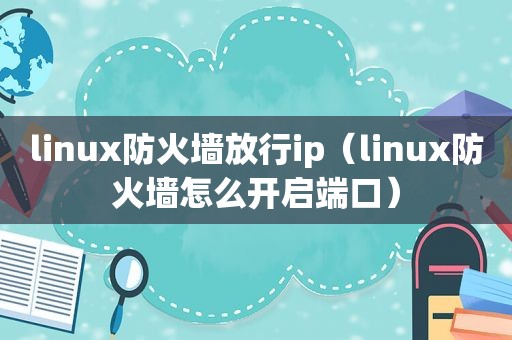 linux防火墙放行ip（linux防火墙怎么开启端口）